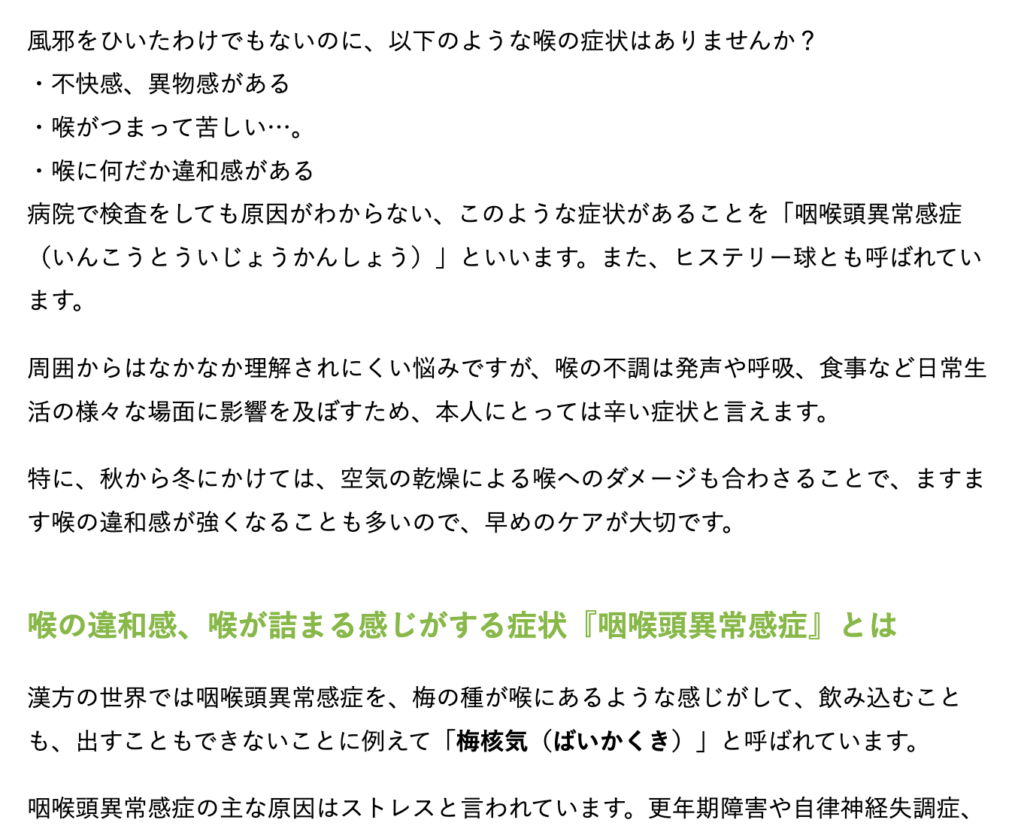 風邪をひいたわけでもないのに、以下のような喉の症状はありませんか？
・不快感、異物感がある
・喉がつまって苦しい…。
・喉に何だか違和感がある
病院で検査をしても原因がわからない、このような症状があることを「咽喉頭異常感症（いんこうとういじょうかんしょう）」といいます。また、ヒステリー球とも呼ばれています。

周囲からはなかなか理解されにくい悩みですが、喉の不調は発声や呼吸、食事など日常生活の様々な場面に影響を及ぼすため、本人にとっては辛い症状と言えます。

特に、秋から冬にかけては、空気の乾燥による喉へのダメージも合わさることで、ますます喉の違和感が強くなることも多いので、早めのケアが大切です。

喉の違和感、喉が詰まる感じがする症状『咽喉頭異常感症』とは

漢方の世界では咽喉頭異常感症を、梅の種が喉にあるような感じがして、飲み込むことも、出すこともできないことに例えて「梅核気（ばいかくき）」と呼ばれています。

咽喉頭異常感症の主な原因はストレスと言われています。更年期障害や自律神経失調症、